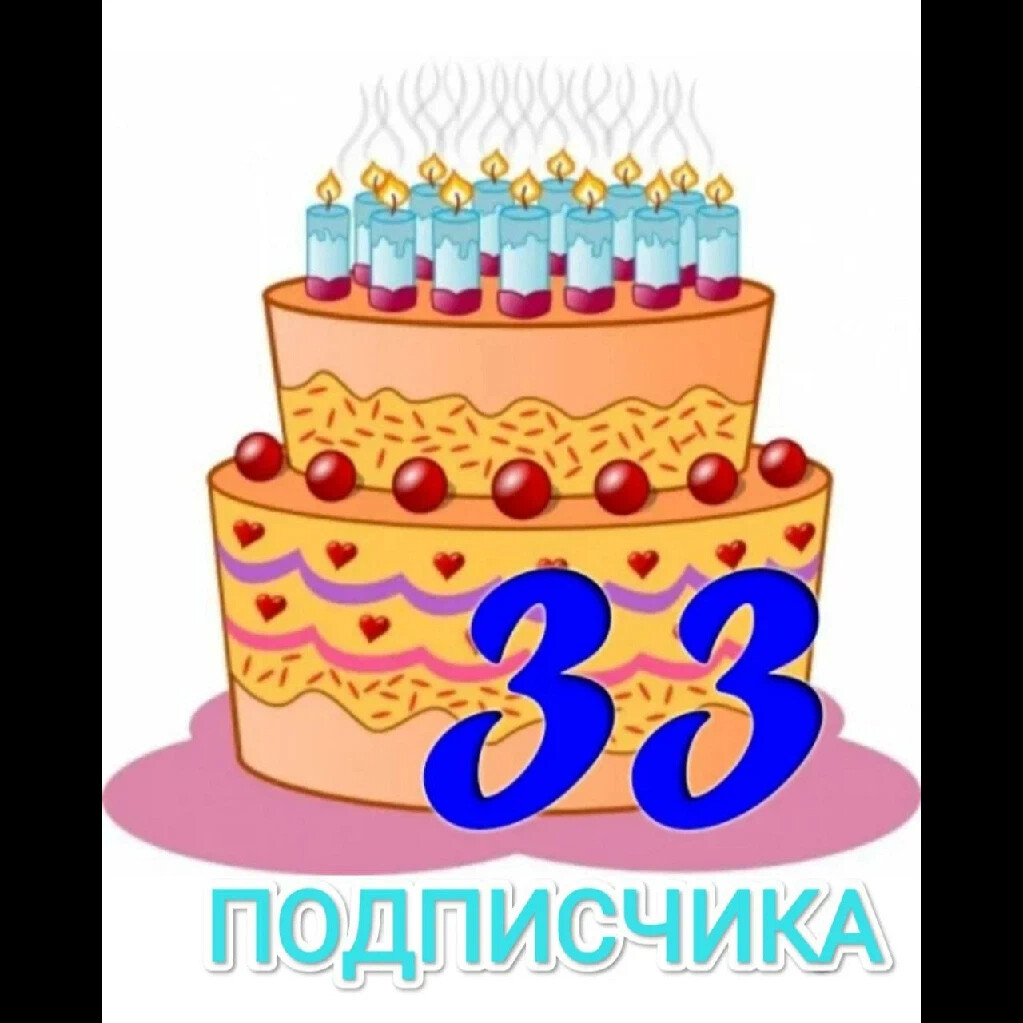 33
ПОДПИСЧИКА